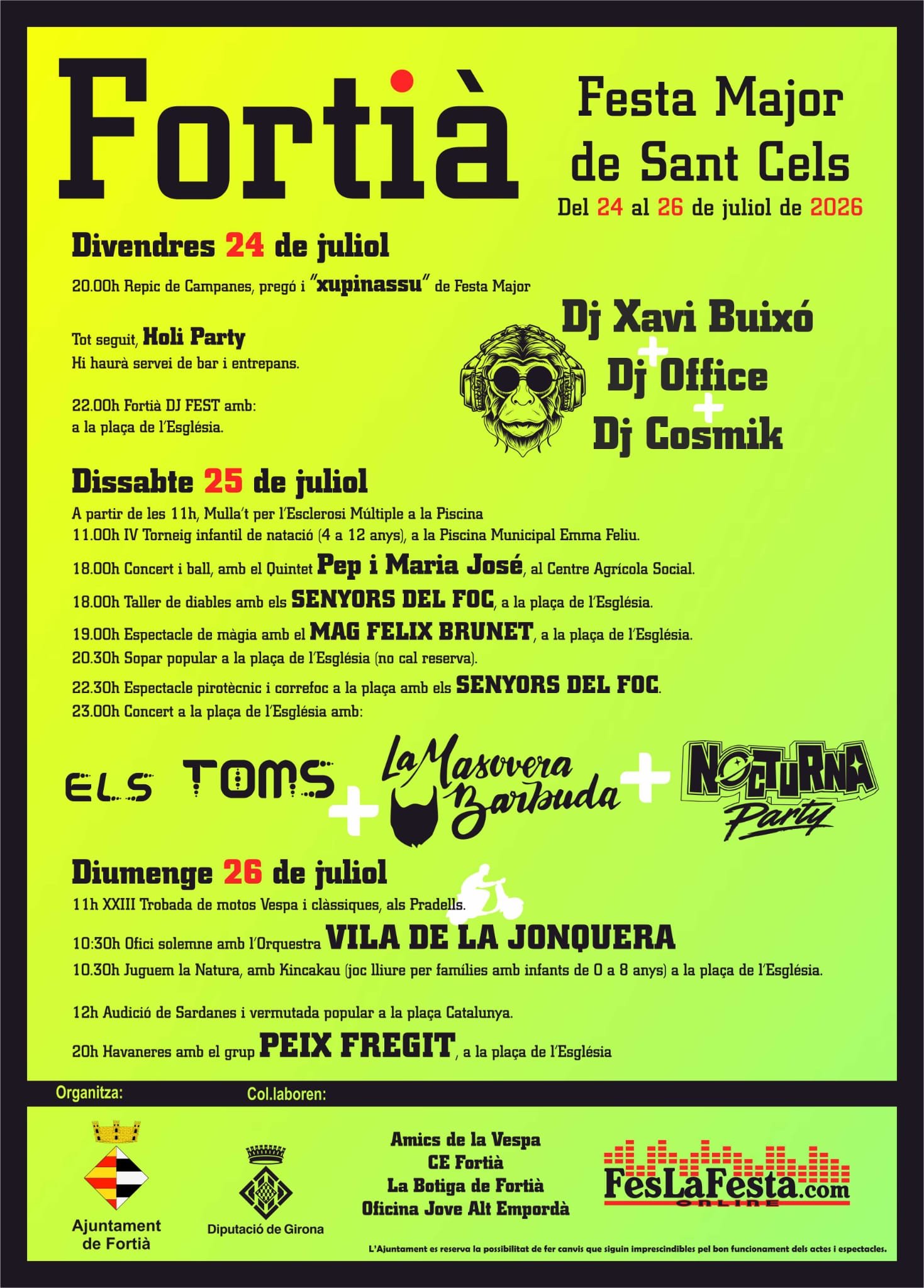 Fortià

Festa Major de Sant Cels

Del 24 al 26 de juliol de 2026

Divendres 24 de juliol

20.00h Repic de Campanes, pregó i "xupinassu" de Festa Major

Tot seguit, Holi Party
Hi haurà servei de bar i entrepans.

22.00h Fortià DJ FEST amb:
a la plaça de l'Església.

Dj Xavi Buixó + Dj Office + Dj Cosmik

Dissabte 25 de juliol

A partir de les 11h, Mulla't per l'Esclerosi Múltiple a la Piscina
11.00h IV Torneig infantil de natació (4 a 12 anys), a la Piscina Municipal Emma Feliu.
18.00h Concert i ball, amb el Quintet Pep i Maria José, al Centre Agrícola Social.
18.00h Taller de diables amb els SENYORS DEL FOC, a la plaça de l'Església.
19.00h Espectacle de màgia amb el MAG FELIX BRUNET, a la plaça de l'Església.
20.30h Sopar popular a la plaça de l'Església (no cal reserva).
22.30h Espectacle pirotècnic i correfoc a la plaça amb els SENYORS DEL FOC.
23.00h Concert a la plaça de l'Església amb:

ELS TOMS + La Masovera Barbuda + NOCTURNA Party

Diumenge 26 de juliol

11h XXIII Trobada de motos Vespa i clàssiques, als Pradells.
10:30h Ofici solemne amb l'Orquestra VILA DE LA JONQUERA
10.30h Juguem la Natura, amb Kincakau (joc lliure per famílies amb infants de 0 a 8 anys) a la plaça de l'Església.

12h Audició de Sardanes i vermutada popular a la plaça Catalunya.

20h Havaneres amb el grup PEIX FREGIT, a la plaça de l'Església

Organitza:
Col.laboren:

Ajuntament de Fortià

Diputació de Girona

Amics de la Vespa
CE Fortià
La Botiga de Fortià
Oficina Jove Alt Empordà

FesLaFesta.com
ONLINE

L'Ajuntament es reserva la possibilitat de fer canvis que siguin imprescindibles pel bon funcionament dels actes i espectacles.